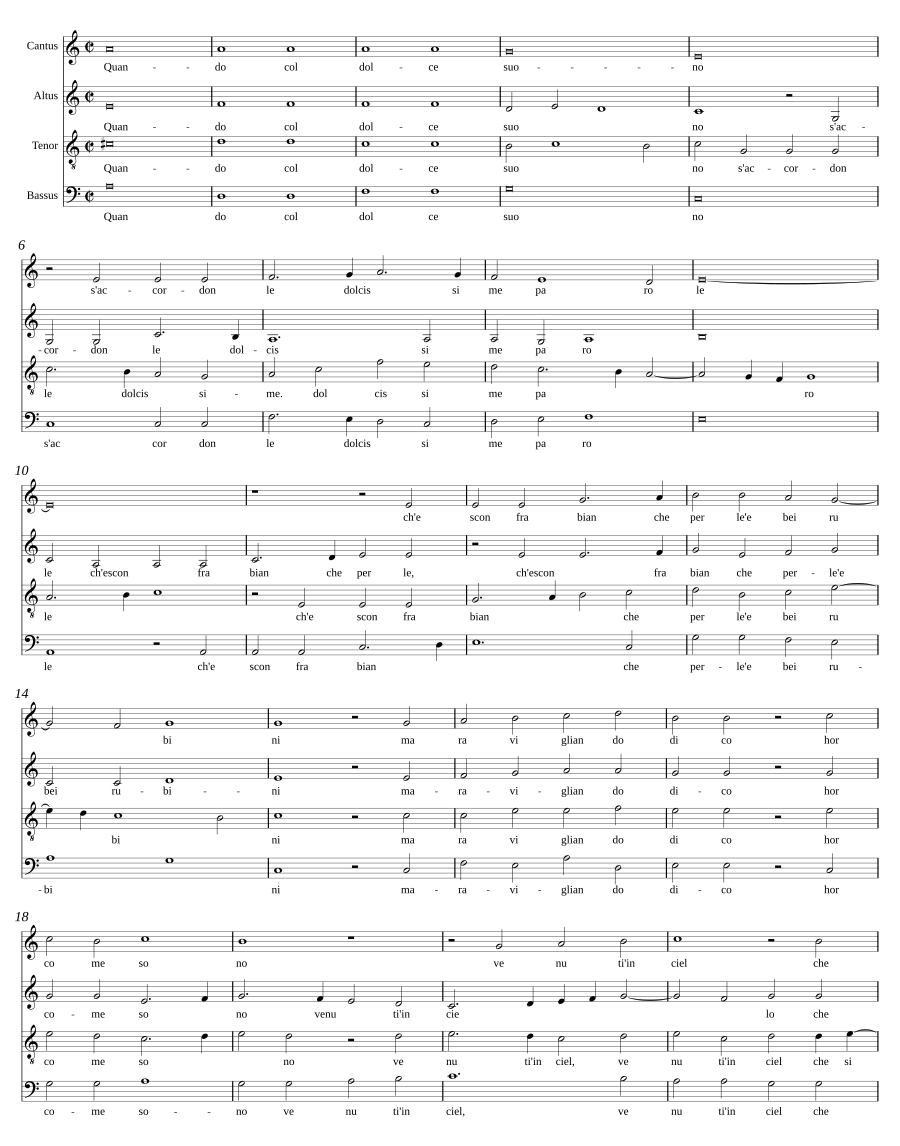 Cantus
Quan - do col dol - ce suo - - - - - no

Altus
Quan - do col dol - ce suo no s'ac -

Tenor
Quan - do col dol - ce suo no s'ac - cor - don

Bassus
Quan do col dol ce suo no

6
s'ac - cor - don le dolcis si me pa ro le
- cor - don le dol - cis si me pa ro
le dolcis si - me. dol cis si me pa ro
s'ac cor don le dolcis si me pa ro

10
ch'e scon fra bian che per le'e bei ru
le ch'escon fra bian che per le, ch'escon fra bian che per - le'e
le ch'e scon fra bian che per le'e bei ru
le ch'e scon fra bian che per - le'e bei ru -

14
bi ni ma ra vi glian do di co hor
bei ru - bi - - ni ma - ra - vi - glian do di - co hor
bi ni ma ra vi glian do di co hor
- bi ni ma - ra - vi - glian do di - co hor

18
co me so no ve nu ti'in ciel che
co - me so no venu ti'in cie lo che
co me so no ve nu ti'in ciel, ve nu ti'in ciel che si
co - me so - - no ve nu ti'in ciel, ve nu ti'in ciel che